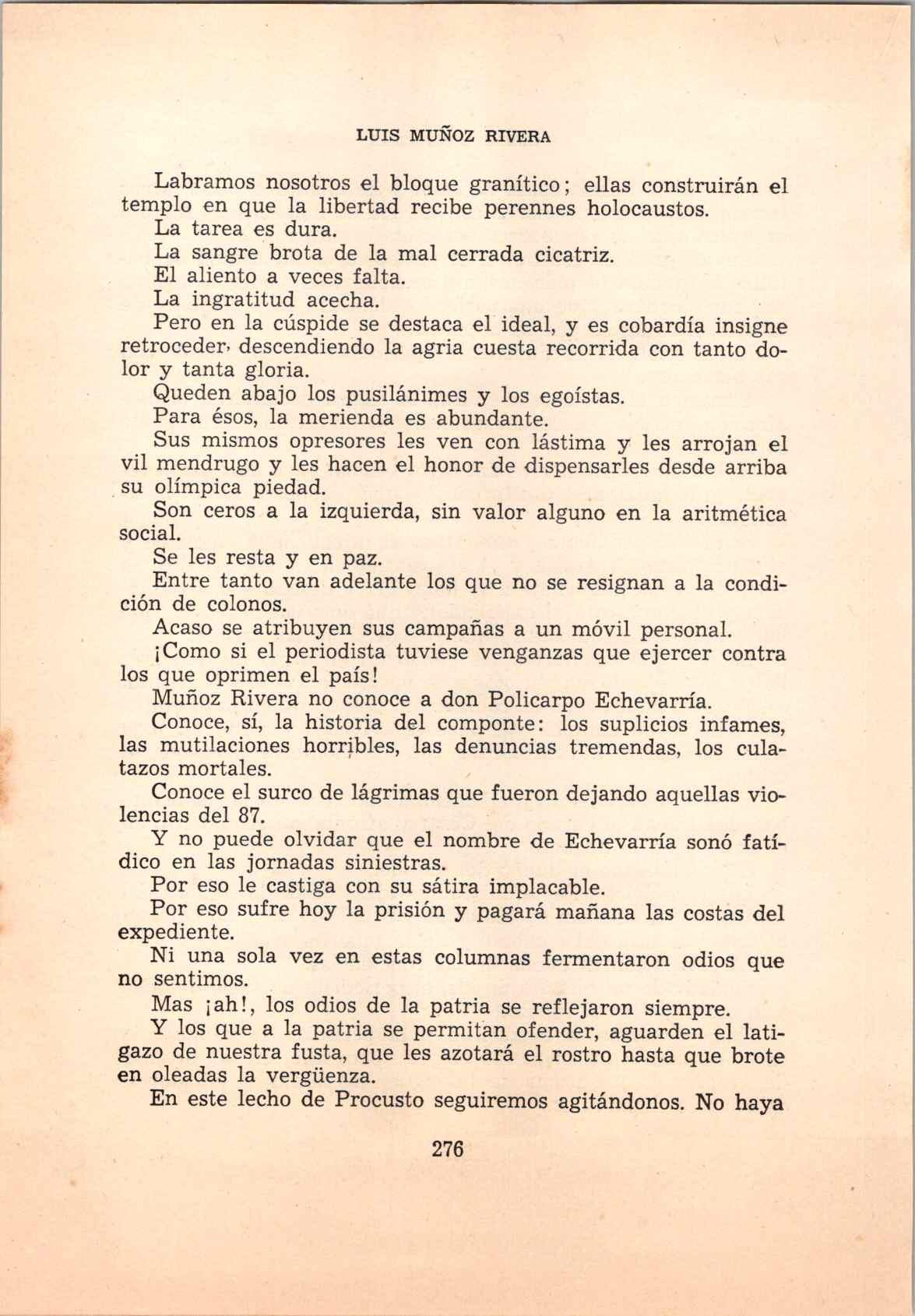 LUIS MUÑOZ RIVERA

Labramos nosotros el bloque granítico; ellas construirán el templo en que la libertad recibe perennes holocaustos.

La tarea es dura.

La sangre brota de la mal cerrada cicatriz.

El aliento a veces falta.

La ingratitud acecha.

Pero en la cúspide se destaca el ideal, y es cobardía insigne retroceder, descendiendo la agria cuesta recorrida con tanto dolor y tanta gloria.

Queden abajo los pusilánimes y los egoístas.

Para ésos, la merienda es abundante.

Sus mismos opresores les ven con lástima y les arrojan el vil mendrugo y les hacen el honor de dispensarles desde arriba su olímpica piedad.

Son ceros a la izquierda, sin valor alguno en la aritmética social.

Se les resta y en paz.

Entre tanto van adelante los que no se resignan a la condición de colonos.

Acaso se atribuyen sus campañas a un móvil personal.

¡Como si el periodista tuviese venganzas que ejercer contra los que oprimen el país!

Muñoz Rivera no conoce a don Policarpo Echevarría.

Conoce, sí, la historia del componte: los suplicios infames, las mutilaciones horribles, las denuncias tremendas, los culatazos mortales.

Conoce el surco de lágrimas que fueron dejando aquellas violencias del 87.

Y no puede olvidar que el nombre de Echevarría sonó fatídico en las jornadas siniestras.

Por eso le castiga con su sátira implacable.

Por eso sufre hoy la prisión y pagará mañana las costas del expediente.

Ni una sola vez en estas columnas fermentaron odios que no sentimos.

Mas ¡ah!, los odios de la patria se reflejaron siempre.

Y los que a la patria se permitan ofender, aguarden el latigazo de nuestra fusta, que les azotará el rostro hasta que brote en oleadas la vergüenza.

En este lecho de Procusto seguiremos agitándonos. No haya

276